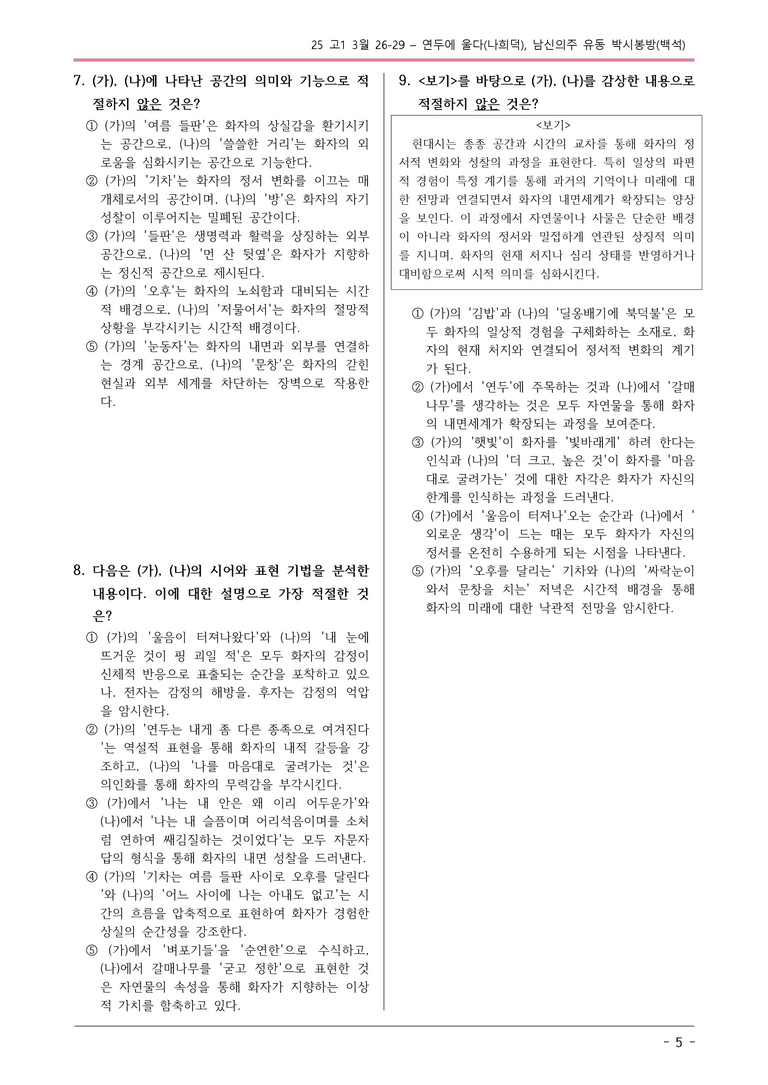 25 고1 3월 26-29 – 연두에 울다(나희덕), 남신의주 유동 박시봉방(백석)

7. (가), (나)에 나타난 공간의 의미와 기능으로 적절하지 않은 것은?

① (가)의 '여름 들판'은 화자의 상실감을 환기시키는 공간으로, (나)의 '쓸쓸한 거리'는 화자의 외로움을 심화시키는 공간으로 기능한다.

② (가)의 '기차'는 화자의 정서 변화를 이끄는 매개체로서의 공간이며, (나)의 '방'은 화자의 자기 성찰이 이루어지는 밀폐된 공간이다.

③ (가)의 '들판'은 생명력과 활력을 상징하는 외부 공간으로, (나)의 '먼 산 뒷옆'은 화자가 지향하는 정신적 공간으로 제시된다.

④ (가)의 '오후'는 화자의 노쇠함과 대비되는 시간적 배경으로, (나)의 '저물어서'는 화자의 절망적 상황을 부각시키는 시간적 배경이다.

⑤ (가)의 '눈동자'는 화자의 내면과 외부를 연결하는 경계 공간으로, (나)의 '문창'은 화자의 갇힌 현실과 외부 세계를 차단하는 장벽으로 작용한다.

8. 다음은 (가), (나)의 시어와 표현 기법을 분석한 내용이다. 이에 대한 설명으로 가장 적절한 것은?

① (가)의 '울음이 터져나왔다'와 (나)의 '내 눈에 뜨거운 것이 핑 괴일 적'은 모두 화자의 감정이 신체적 반응으로 표출되는 순간을 포착하고 있으나, 전자는 감정의 해방을, 후자는 감정의 억압을 암시한다.

② (가)의 '연두는 내게 좀 다른 종족으로 여겨진다'는 역설적 표현을 통해 화자의 내적 갈등을 강조하고, (나)의 '나를 마음대로 굴려가는 것'은 의인화를 통해 화자의 무력감을 부각시킨다.

③ (가)에서 '나는 내 안은 왜 이리 어두운가'와 (나)에서 '나는 내 슬픔이며 어리석음이며를 소처럼 연하여 쌔김질하는 것이었다'는 모두 자문자답의 형식을 통해 화자의 내면 성찰을 드러낸다.

④ (가)의 '기차는 여름 들판 사이로 오후를 달린다'와 (나)의 '어느 사이에 나는 아내도 없고'는 시간의 흐름을 압축적으로 표현하여 화자가 경험한 상실의 순간성을 강조한다.

⑤ (가)에서 '벼포기들'을 '순연한'으로 수식하고, (나)에서 갈매나무를 '굳고 정한'으로 표현한 것은 자연물의 속성을 통해 화자가 지향하는 이상적 가치를 함축하고 있다.

9. <보기>를 바탕으로 (가), (나)를 감상한 내용으로 적절하지 않은 것은?

<보기>
현대시는 종종 공간과 시간의 교차를 통해 화자의 정서적 변화와 성찰의 과정을 표현한다. 특히 일상의 파편적 경험이 특정 계기를 통해 과거의 기억이나 미래에 대한 전망과 연결되면서 화자의 내면세계가 확장되는 양상을 보인다. 이 과정에서 자연물이나 사물은 단순한 배경이 아니라 화자의 정서와 밀접하게 연관된 상징적 의미를 지니며, 화자의 현재 처지나 심리 상태를 반영하거나 대비함으로써 시적 의미를 심화시킨다.

① (가)의 '김밥'과 (나)의 '딜옹배기에 북덕불'은 모두 화자의 일상적 경험을 구체화하는 소재로, 화자의 현재 처지와 연결되어 정서적 변화의 계기가 된다.

② (가)에서 '연두'에 주목하는 것과 (나)에서 '갈매나무'를 생각하는 것은 모두 자연물을 통해 화자의 내면세계가 확장되는 과정을 보여준다.

③ (가)의 '햇빛'이 화자를 '빛바래게' 하려 한다는 인식과 (나)의 '더 크고, 높은 것'이 화자를 '마음대로 굴려가는' 것에 대한 자각은 화자가 자신의 한계를 인식하는 과정을 드러낸다.

④ (가)에서 '울음이 터져나'오는 순간과 (나)에서 '외로운 생각'이 드는 때는 모두 화자가 자신의 정서를 온전히 수용하게 되는 시점을 나타낸다.

⑤ (가)의 '오후를 달리는' 기차와 (나)의 '싸락눈이 와서 문창을 치는' 저녁은 시간적 배경을 통해 화자의 미래에 대한 낙관적 전망을 암시한다.

- 5 -